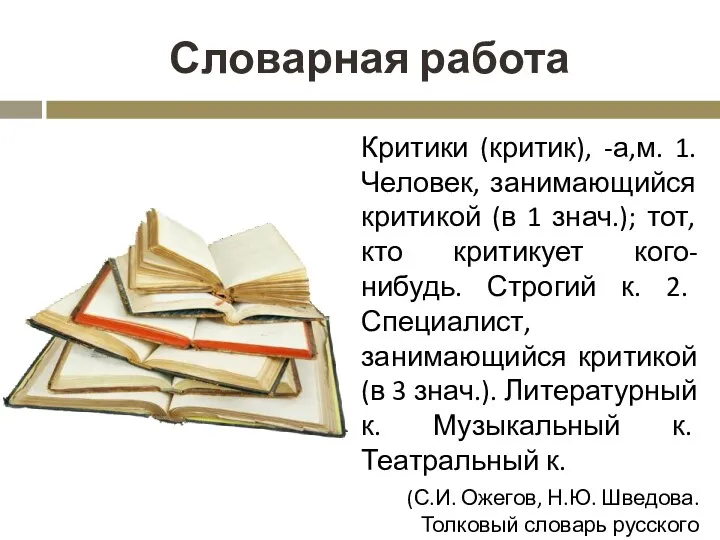 Словарная работа

Критики (критик), -а,м. 1. Человек, занимающийся критикой (в 1 знач.); тот, кто критикует кого-нибудь. Строгий к. 2. Специалист, занимающийся критикой (в 3 знач.). Литературный к. Музыкальный к. Театральный к.

(С.И. Ожегов, Н.Ю. Шведова. Толковый словарь русского